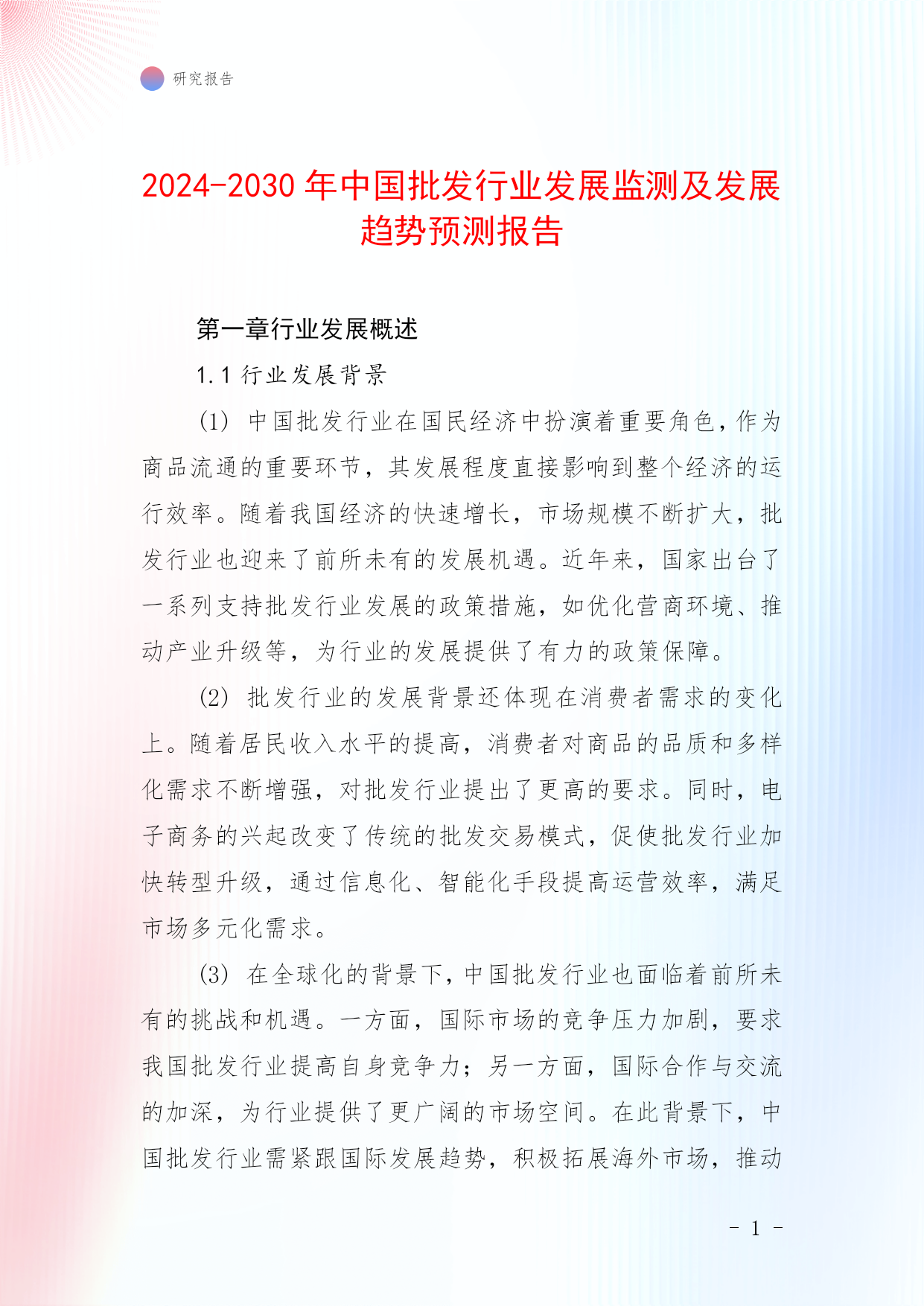 研究报告

2024-2030 年中国批发行业发展监测及发展趋势预测报告

第一章行业发展概述

1.1 行业发展背景

(1) 中国批发行业在国民经济中扮演着重要角色，作为商品流通的重要环节，其发展程度直接影响到整个经济的运行效率。随着我国经济的快速增长，市场规模不断扩大，批发行业也迎来了前所未有的发展机遇。近年来，国家出台了一系列支持批发行业发展的政策措施，如优化营商环境、推动产业升级等，为行业的发展提供了有力的政策保障。

(2) 批发行业的发展背景还体现在消费者需求的变化上。随着居民收入水平的提高，消费者对商品的品质和多样化需求不断增强，对批发行业提出了更高的要求。同时，电子商务的兴起改变了传统的批发交易模式，促使批发行业加快转型升级，通过信息化、智能化手段提高运营效率，满足市场多元化需求。

(3) 在全球化的背景下，中国批发行业也面临着前所未有的挑战和机遇。一方面，国际市场的竞争压力加剧，要求我国批发行业提高自身竞争力；另一方面，国际合作与交流的加深，为行业提供了更广阔的市场空间。在此背景下，中国批发行业需紧跟国际发展趋势，积极拓展海外市场，推动

- 1 -